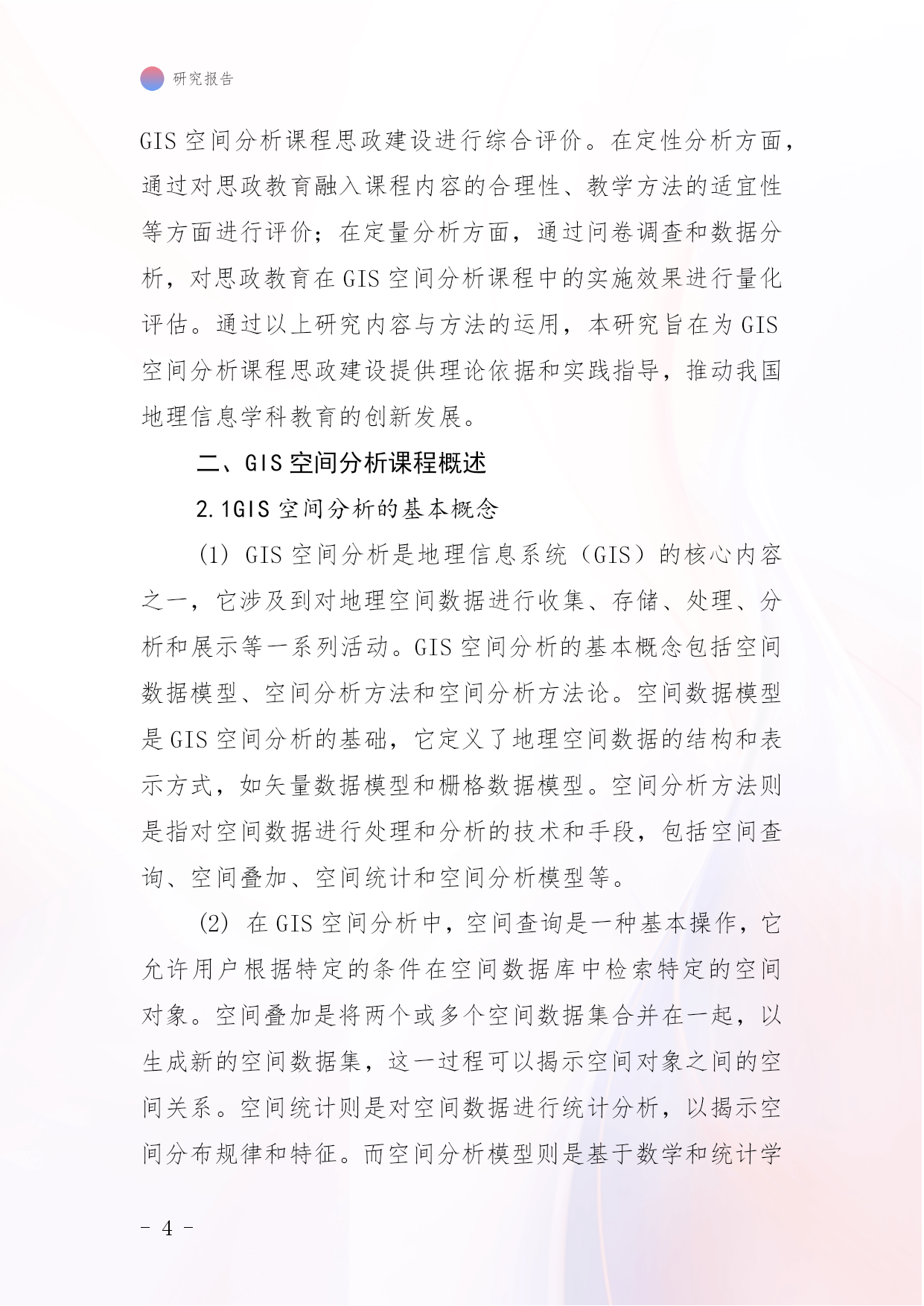 研究报告

GIS 空间分析课程思政建设进行综合评价。在定性分析方面，通过对思政教育融入课程内容的合理性、教学方法的适宜性等方面进行评价；在定量分析方面，通过问卷调查和数据分析，对思政教育在 GIS 空间分析课程中的实施效果进行量化评估。通过以上研究内容与方法的运用，本研究旨在为 GIS 空间分析课程思政建设提供理论依据和实践指导，推动我国地理信息学科教育的创新发展。

二、GIS 空间分析课程概述

2.1GIS 空间分析的基本概念

(1) GIS 空间分析是地理信息系统（GIS）的核心内容之一，它涉及到对地理空间数据进行收集、存储、处理、分析和展示等一系列活动。GIS 空间分析的基本概念包括空间数据模型、空间分析方法和空间分析方法论。空间数据模型是 GIS 空间分析的基础，它定义了地理空间数据的结构和表示方式，如矢量数据模型和栅格数据模型。空间分析方法则是指对空间数据进行处理和分析的技术和手段，包括空间查询、空间叠加、空间统计和空间分析模型等。

(2) 在 GIS 空间分析中，空间查询是一种基本操作，它允许用户根据特定的条件在空间数据库中检索特定的空间对象。空间叠加是将两个或多个空间数据集合并在一起，以生成新的空间数据集，这一过程可以揭示空间对象之间的空间关系。空间统计则是对空间数据进行统计分析，以揭示空间分布规律和特征。而空间分析模型则是基于数学和统计学

- 4 -